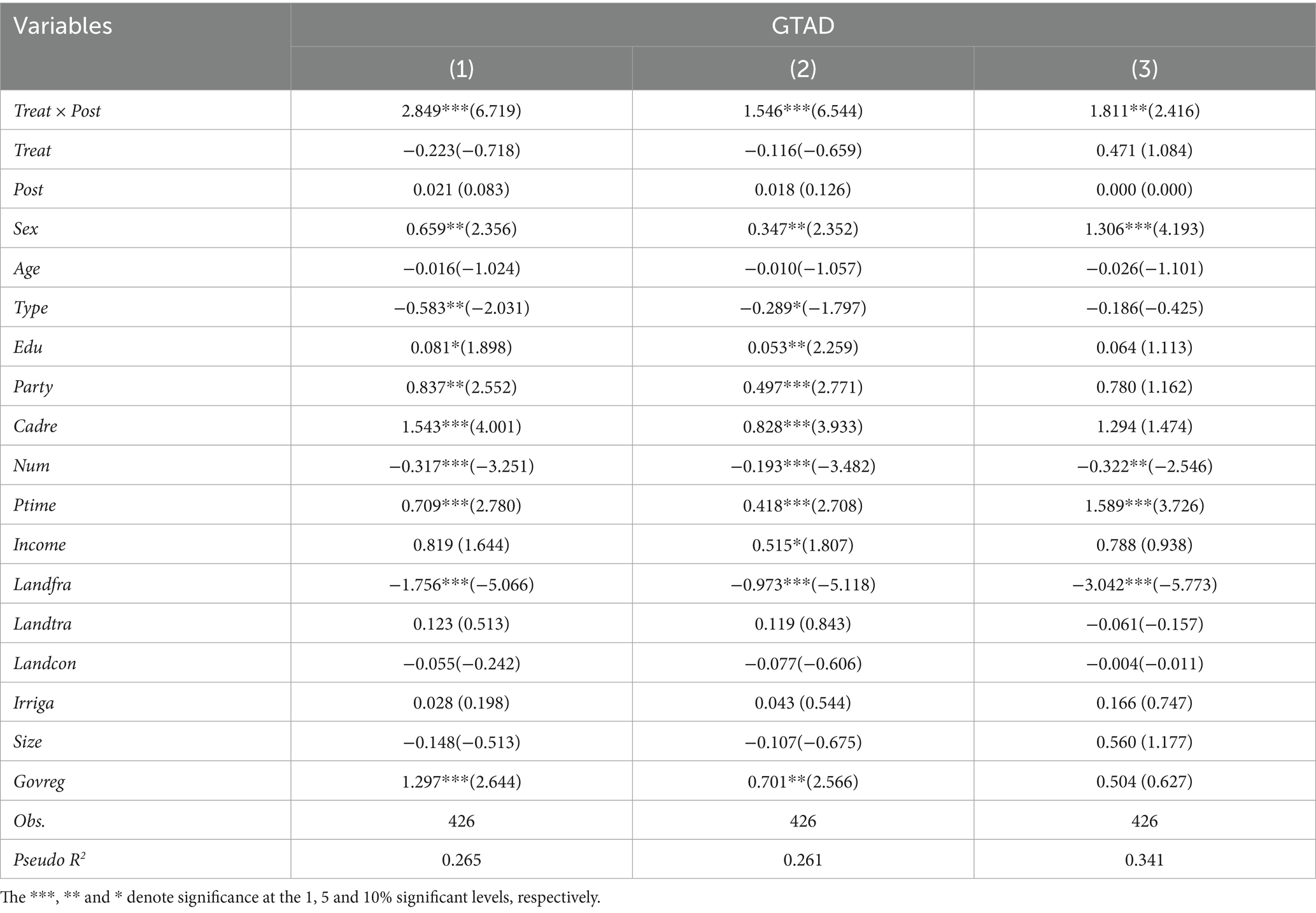 | Variables | GTAD | | |
|---|---|---|---|
| | (1) | (2) | (3) |
| Treat × Post | 2.849***(6.719) | 1.546***(6.544) | 1.811**(2.416) |
| Treat | −0.223(−0.718) | −0.116(−0.659) | 0.471 (1.084) |
| Post | 0.021 (0.083) | 0.018 (0.126) | 0.000 (0.000) |
| Sex | 0.659**(2.356) | 0.347**(2.352) | 1.306***(4.193) |
| Age | −0.016(−1.024) | −0.010(−1.057) | −0.026(−1.101) |
| Type | −0.583**(−2.031) | −0.289*(−1.797) | −0.186(−0.425) |
| Edu | 0.081*(1.898) | 0.053**(2.259) | 0.064 (1.113) |
| Party | 0.837**(2.552) | 0.497***(2.771) | 0.780 (1.162) |
| Cadre | 1.543***(4.001) | 0.828***(3.933) | 1.294 (1.474) |
| Num | −0.317***(−3.251) | −0.193***(−3.482) | −0.322**(−2.546) |
| Ptime | 0.709***(2.780) | 0.418***(2.708) | 1.589***(3.726) |
| Income | 0.819 (1.644) | 0.515*(1.807) | 0.788 (0.938) |
| Landfra | −1.756***(−5.066) | −0.973***(−5.118) | −3.042***(−5.773) |
| Landtra | 0.123 (0.513) | 0.119 (0.843) | −0.061(−0.157) |
| Landcon | −0.055(−0.242) | −0.077(−0.606) | −0.004(−0.011) |
| Irriga | 0.028 (0.198) | 0.043 (0.544) | 0.166 (0.747) |
| Size | −0.148(−0.513) | −0.107(−0.675) | 0.560 (1.177) |
| Govreg | 1.297***(2.644) | 0.701**(2.566) | 0.504 (0.627) |
| Obs. | 426 | 426 | 426 |
| Pseudo $R^2$ | 0.265 | 0.261 | 0.341 |

The ***, ** and * denote significance at the 1, 5 and 10% significant levels, respectively.